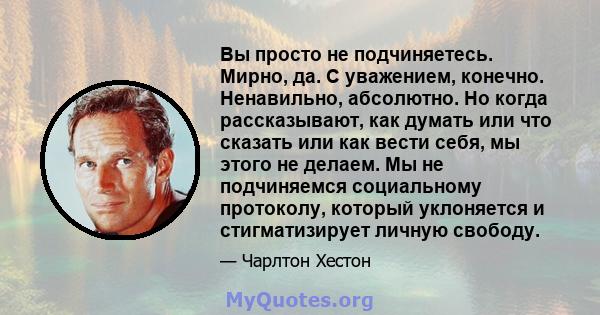 Вы просто не подчиняетесь. Мирно, да. С уважением, конечно. Ненавильно, абсолютно. Но когда рассказывают, как думать или что сказать или как вести себя, мы этого не делаем. Мы не подчиняемся социальному протоколу, который уклоняется и стигматизирует личную свободу.

— Чарлтон Хестон

MyQuotes.org